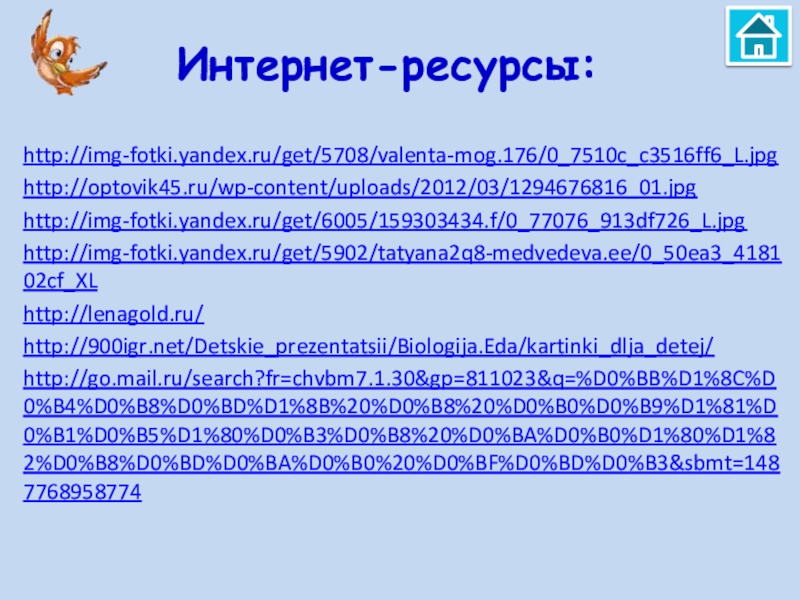 Интернет-ресурсы:

http://img-fotki.yandex.ru/get/5708/valenta-mog.176/0_7510c_c3516ff6_L.jpg

http://optovik45.ru/wp-content/uploads/2012/03/1294676816_01.jpg

http://img-fotki.yandex.ru/get/6005/159303434.f/0_77076_913df726_L.jpg

http://img-fotki.yandex.ru/get/5902/tatyana2q8-medvedeva.ee/0_50ea3_418102cf_XL

http://lenagold.ru/

http://900igr.net/Detskie_prezentatsii/Biologija.Eda/kartinki_dlja_detej/

http://go.mail.ru/search?fr=chvbm7.1.30&gp=811023&q=%D0%BB%D1%8C%D0%B4%D0%B8%D0%BD%D1%8B%20%D0%B8%20%D0%B0%D0%B9%D1%81%D0%B1%D0%B5%D1%80%D0%B3%D0%B8%20%D0%BA%D0%B0%D1%80%D1%82%D0%B8%D0%BD%D0%BA%D0%B0%20%D0%BF%D0%BD%D0%B3&sbmt=1487768958774